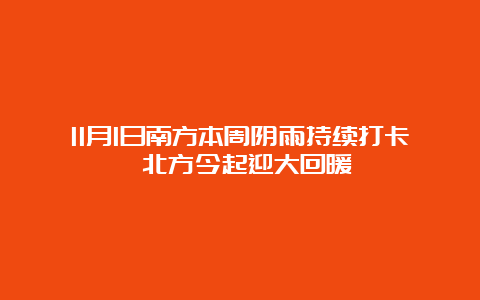 11月1日南方本周阴雨持续打卡
北方今起迎大回暖